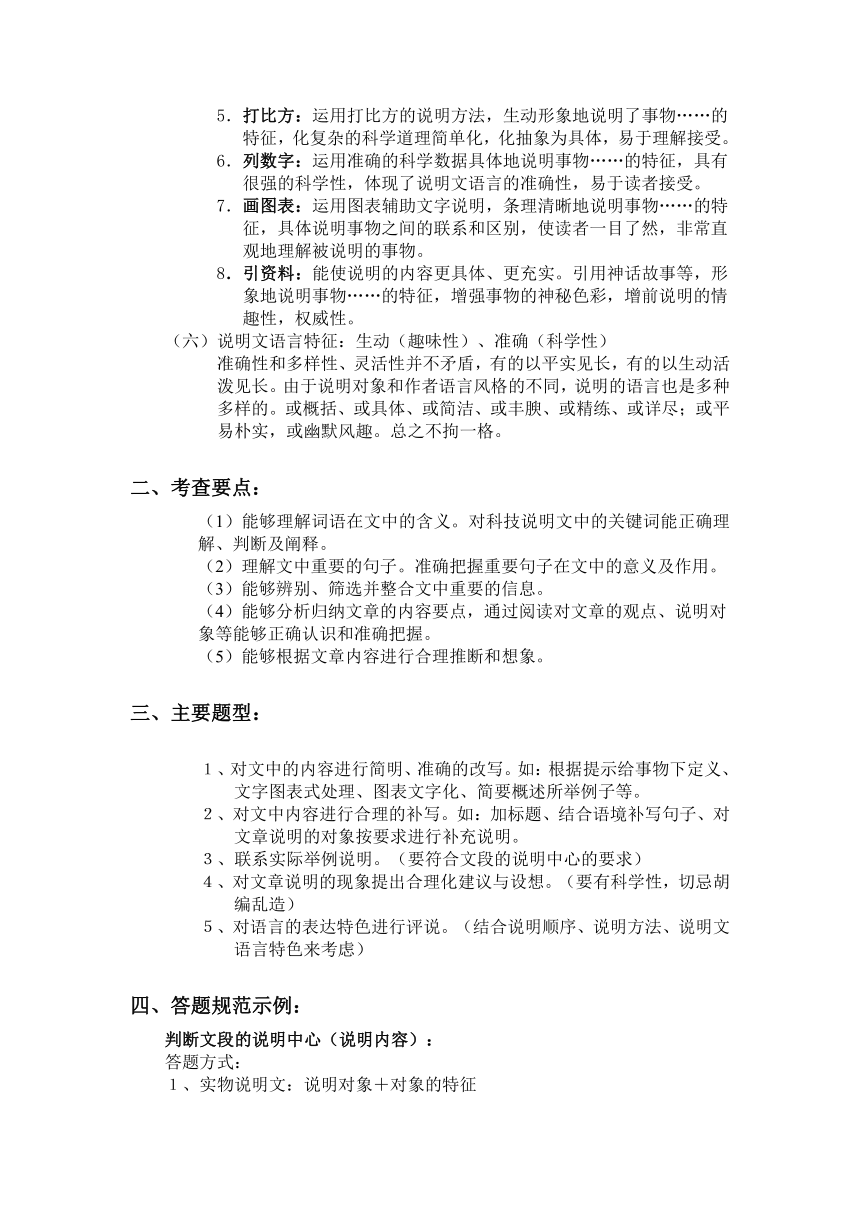 5．打比方：运用打比方的说明方法，生动形象地说明了事物……的特征，化复杂的科学道理简单化，化抽象为具体，易于理解接受。
6．列数字：运用准确的科学数据具体地说明事物……的特征，具有很强的科学性，体现了说明文语言的准确性，易于读者接受。
7．画图表：运用图表辅助文字说明，条理清晰地说明事物……的特征，具体说明事物之间的联系和区别，使读者一目了然，非常直观地理解被说明的事物。
8．引资料：能使说明的内容更具体、更充实。引用神话故事等，形象地说明事物……的特征，增强事物的神秘色彩，增前说明的情趣性，权威性。
（六）说明文语言特征：生动（趣味性）、准确（科学性）
准确性和多样性、灵活性并不矛盾，有的以平实见长，有的以生动活泼见长。由于说明对象和作者语言风格的不同，说明的语言也是多种多样的。或概括、或具体、或简洁、或丰腴、或精练、或详尽；或平易朴实，或幽默风趣。总之不拘一格。

二、考查要点：

（1）能够理解词语在文中的含义。对科技说明文中的关键词能正确理解、判断及阐释。
（2）理解文中重要的句子。准确把握重要句子在文中的意义及作用。
（3）能够辨别、筛选并整合文中重要的信息。
（4）能够分析归纳文章的内容要点，通过阅读对文章的观点、说明对象等能够正确认识和准确把握。
（5）能够根据文章内容进行合理推断和想象。

三、主要题型：

1、对文中的内容进行简明、准确的改写。如：根据提示给事物下定义、文字图表式处理、图表文字化、简要概述所举例子等。
2、对文中内容进行合理的补写。如：加标题、结合语境补写句子、对文章说明的对象按要求进行补充说明。
3、联系实际举例说明。（要符合文段的说明中心的要求）
4、对文章说明的现象提出合理化建议与设想。（要有科学性，切忌胡编乱造）
5、对语言的表达特色进行评说。（结合说明顺序、说明方法、说明文语言特色来考虑）

四、答题规范示例：

判断文段的说明中心（说明内容）：
答题方式：
1、实物说明文：说明对象＋对象的特征